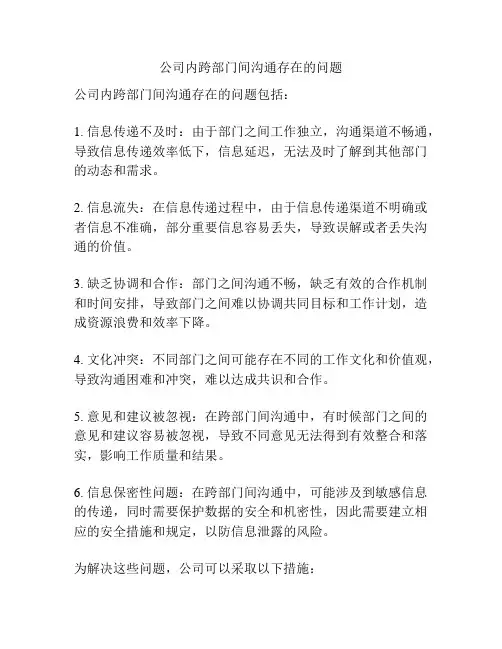 公司内跨部门间沟通存在的问题

公司内跨部门间沟通存在的问题包括：

1. 信息传递不及时：由于部门之间工作独立，沟通渠道不畅通，导致信息传递效率低下，信息延迟，无法及时了解到其他部门的动态和需求。

2. 信息流失：在信息传递过程中，由于信息传递渠道不明确或者信息不准确，部分重要信息容易丢失，导致误解或者丢失沟通的价值。

3. 缺乏协调和合作：部门之间沟通不畅，缺乏有效的合作机制和时间安排，导致部门之间难以协调共同目标和工作计划，造成资源浪费和效率下降。

4. 文化冲突：不同部门之间可能存在不同的工作文化和价值观，导致沟通困难和冲突，难以达成共识和合作。

5. 意见和建议被忽视：在跨部门间沟通中，有时候部门之间的意见和建议容易被忽视，导致不同意见无法得到有效整合和落实，影响工作质量和结果。

6. 信息保密性问题：在跨部门间沟通中，可能涉及到敏感信息的传递，同时需要保护数据的安全和机密性，因此需要建立相应的安全措施和规定，以防信息泄露的风险。

为解决这些问题，公司可以采取以下措施：